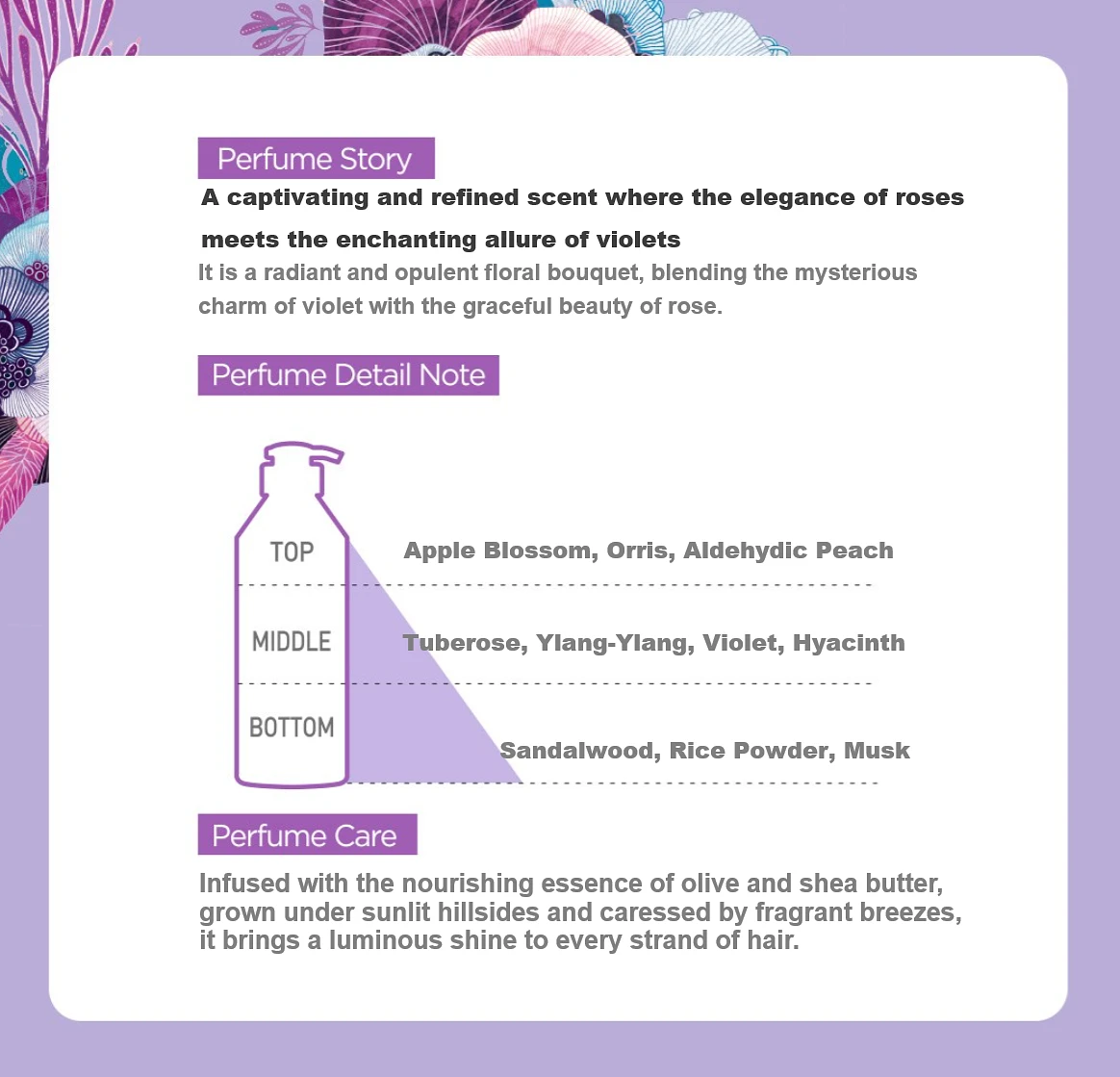 Perfume Story

A captivating and refined scent where the elegance of roses meets the enchanting allure of violets

It is a radiant and opulent floral bouquet, blending the mysterious charm of violet with the graceful beauty of rose.

Perfume Detail Note

TOP

Apple Blossom, Orris, Aldehydic Peach

MIDDLE

Tuberose, Ylang-Ylang, Violet, Hyacinth

BOTTOM

Sandalwood, Rice Powder, Musk

Perfume Care

Infused with the nourishing essence of olive and shea butter, grown under sunlit hillsides and caressed by fragrant breezes, it brings a luminous shine to every strand of hair.